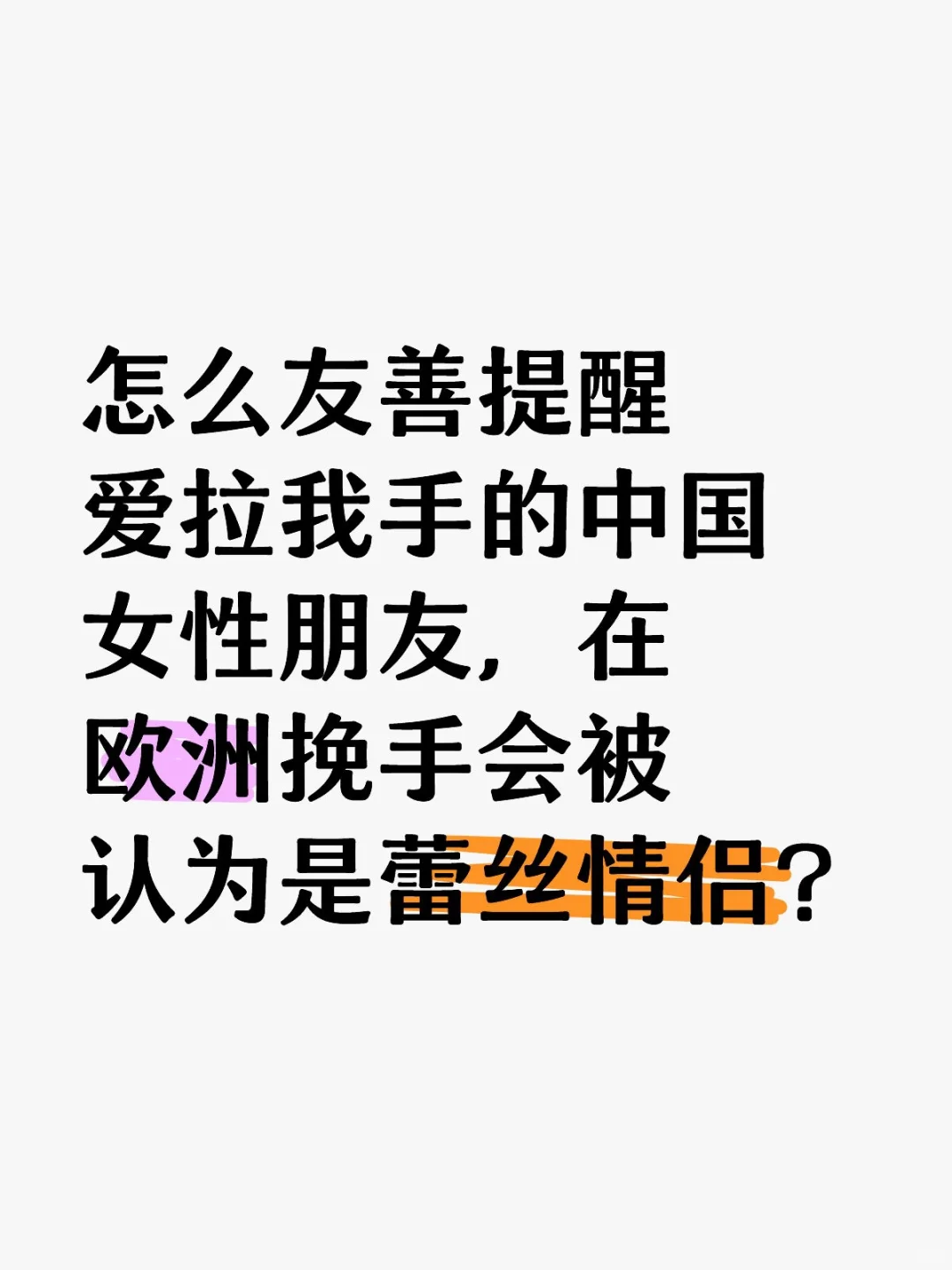 怎么友善提醒爱拉我手的中国女性朋友，在欧洲挽手会被认为是蕾丝情侣？